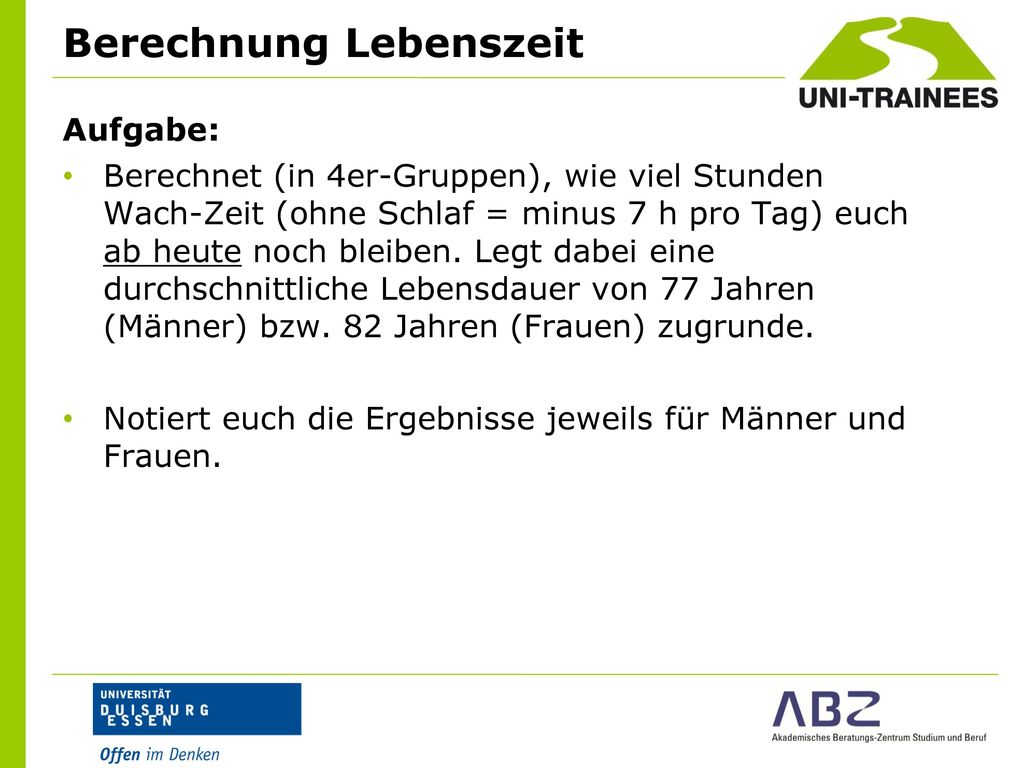 Berechnung Lebenszeit

UNI-TRAINEES

Aufgabe:

• Berechnet (in 4er-Gruppen), wie viel Stunden Wach-Zeit (ohne Schlaf = minus 7 h pro Tag) euch ab heute noch bleiben. Legt dabei eine durchschnittliche Lebensdauer von 77 Jahren (Männer) bzw. 82 Jahren (Frauen) zugrunde.

• Notiert euch die Ergebnisse jeweils für Männer und Frauen.

UNIVERSITÄT DUISBURG ESSEN

Offen im Denken

ABZ

Akademisches Beratungs-Zentrum Studium und Beruf